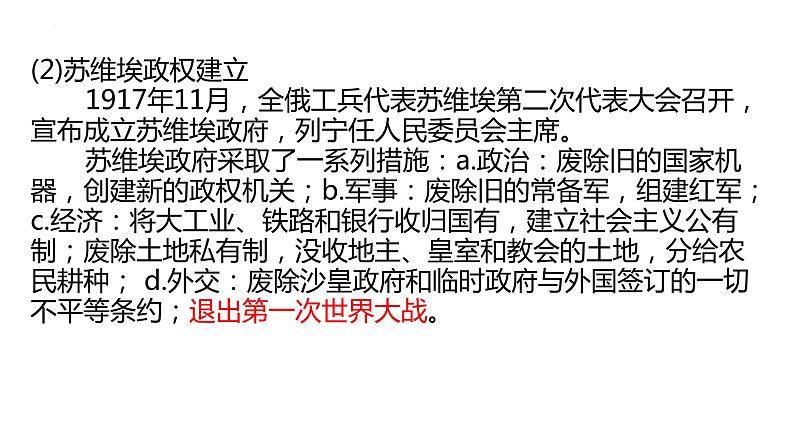 (2)苏维埃政权建立

1917年11月，全俄工兵代表苏维埃第二次代表大会召开，宣布成立苏维埃政府，列宁任人民委员会主席。

苏维埃政府采取了一系列措施：a.政治：废除旧的国家机器，创建新的政权机关；b.军事：废除旧的常备军，组建红军；c.经济：将大工业、铁路和银行收归国有，建立社会主义公有制；废除土地私有制，没收地主、皇室和教会的土地，分给农民耕种； d.外交：废除沙皇政府和临时政府与外国签订的一切不平等条约；退出第一次世界大战。